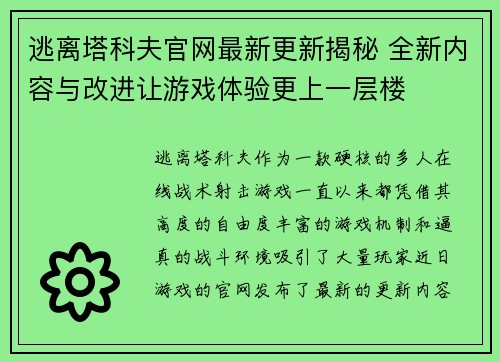 逃离塔科夫官网最新更新揭秘 全新内容与改进让游戏体验更上一层楼

逃离塔科夫作为一款硬核的多人在线战术射击游戏一直以来都凭借其高度的自由度丰富的游戏机制和逼真的战斗环境吸引了大量玩家近日游戏的官网发布了最新的更新内容